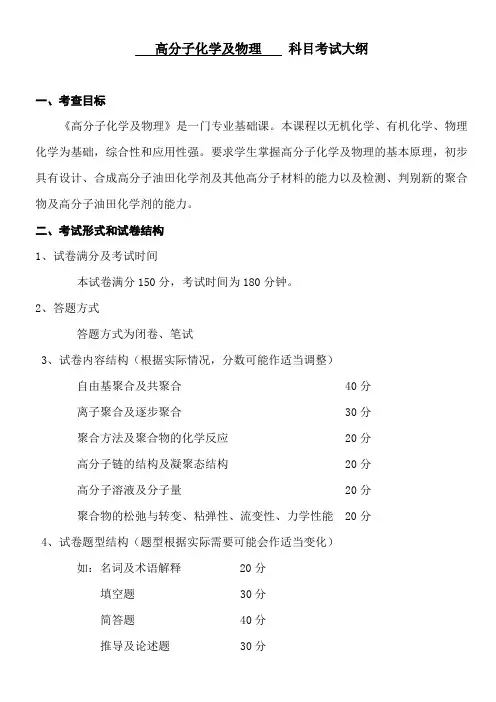 高分子化学及物理 科目考试大纲

一、考查目标

《高分子化学及物理》是一门专业基础课。本课程以无机化学、有机化学、物理化学为基础，综合性和应用性强。要求学生掌握高分子化学及物理的基本原理，初步具有设计、合成高分子油田化学剂及其他高分子材料的能力以及检测、判别新的聚合物及高分子油田化学剂的能力。

二、考试形式和试卷结构

1、试卷满分及考试时间

本试卷满分 150 分，考试时间为 180 分钟。

2、答题方式

答题方式为闭卷、笔试

3、试卷内容结构（根据实际情况，分数可能作适当调整）

自由基聚合及共聚合 40 分

离子聚合及逐步聚合 30 分

聚合方法及聚合物的化学反应 20 分

高分子链的结构及凝聚态结构 20 分

高分子溶液及分子量 20 分

聚合物的松弛与转变、粘弹性、流变性、力学性能 20 分

4、试卷题型结构（题型根据实际需要可能会作适当变化）

如：名词及术语解释 20 分

填空题 30 分

简答题 40 分

推导及论述题 30 分